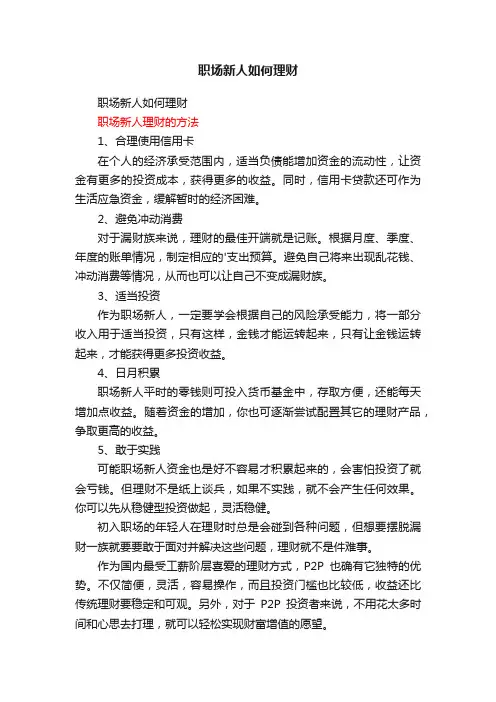 职场新人如何理财

职场新人如何理财

职场新人理财的方法

1、合理使用信用卡

在个人的经济承受范围内，适当负债能增加资金的流动性，让资金有更多的投资成本，获得更多的收益。同时，信用卡贷款还可作为生活应急资金，缓解暂时的经济困难。

2、避免冲动消费

对于漏财族来说，理财的最佳开端就是记账。根据月度、季度、年度的账单情况，制定相应的'支出预算。避免自己将来出现乱花钱、冲动消费等情况，从而也可以让自己不变成漏财族。

3、适当投资

作为职场新人，一定要学会根据自己的风险承受能力，将一部分收入用于适当投资，只有这样，金钱才能运转起来，只有让金钱运转起来，才能获得更多投资收益。

4、日月积累

职场新人平时的零钱则可投入货币基金中，存取方便，还能每天增加点收益。随着资金的增加，你也可逐渐尝试配置其它的理财产品，争取更高的收益。

5、敢于实践

可能职场新人资金也是好不容易才积累起来的，会害怕投资了就会亏钱。但理财不是纸上谈兵，如果不实践，就不会产生任何效果。你可以先从稳健型投资做起，灵活稳健。

初入职场的年轻人在理财时总是会碰到各种问题，但想要摆脱漏财一族就要要敢于面对并解决这些问题，理财就不是件难事。

作为国内最受工薪阶层喜爱的理财方式，P2P 也确有它独特的优势。不仅简便，灵活，容易操作，而且投资门槛也比较低，收益还比传统理财要稳定和可观。另外，对于 P2P 投资者来说，不用花太多时间和心思去打理，就可以轻松实现财富增值的愿望。